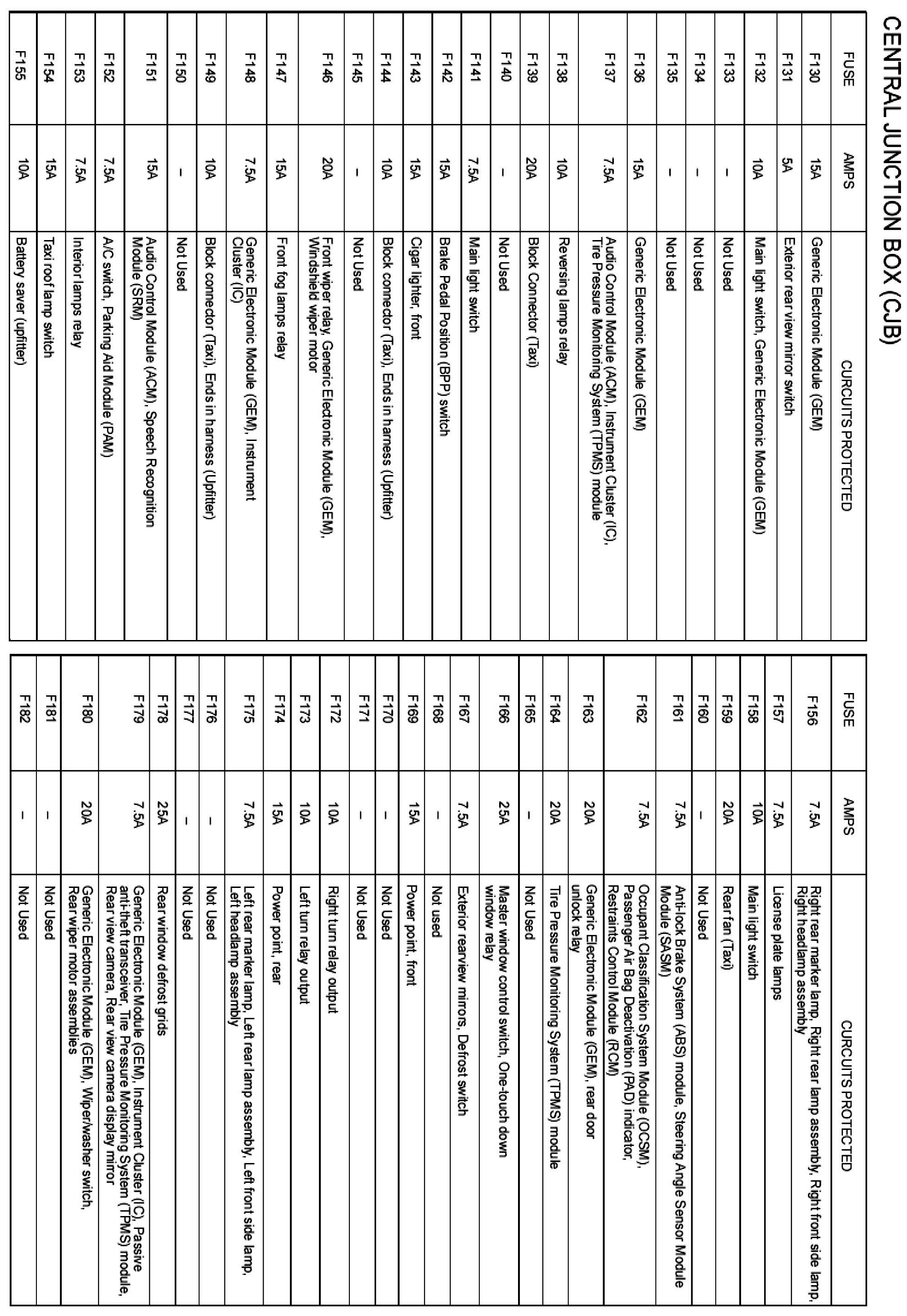 CENTRAL JUNCTION BOX (CJB)

| FUSE | AMPS | CURCUITS PROTECTED |
|---|---|---|
| F130 | 15A | Generic Electronic Module (GEM) |
| F131 | 5A | Exterior rear view mirror switch |
| F132 | 10A | Main light switch, Generic Electronic Module (GEM) |
| F133 | - | Not Used |
| F134 | - | Not Used |
| F135 | - | Not Used |
| F136 | 15A | Generic Electronic Module (GEM) |
| F137 | 7.5A | Audio Control Module (ACM), Instrument Cluster (IC), Tire Pressure Monitoring System (TPMS) module |
| F138 | 10A | Reversing lamps relay |
| F139 | 20A | Block Connector (Taxi) |
| F140 | - | Not Used |
| F141 | 7.5A | Main light switch |
| F142 | 15A | Brake Pedal Position (BPP) switch |
| F143 | 15A | Cigar lighter, front |
| F144 | 10A | Block connector (Taxi), Ends in harness (Upfitter) |
| F145 | - | Not Used |
| F146 | 20A | Front wiper relay, Generic Electronic Module (GEM), Windshield wiper motor |
| F147 | 15A | Front fog lamps relay |
| F148 | 7.5A | Generic Electronic Module (GEM), Instrument Cluster (IC) |
| F149 | 10A | Block connector (Taxi), Ends in harness (Upfitter) |
| F150 | - | Not Used |
| F151 | 15A | Audio Control Module (ACM), Speech Recognition Module (SRM) |
| F152 | 7.5A | A/C switch, Parking Aid Module (PAM) |
| F153 | 7.5A | Interior lamps relay |
| F154 | 15A | Taxi roof lamp switch |
| F155 | 10A | Battery saver (upfitter) |

| FUSE | AMPS | CURCUITS PROTECTED |
|---|---|---|
| F156 | 7.5A | Right rear marker lamp, Right rear lamp assembly, Right front side lamp, Right headlamp assembly |
| F157 | 7.5A | License plate lamps |
| F158 | 10A | Main light switch |
| F159 | 20A | Rear fan (Taxi) |
| F160 | - | Not Used |
| F161 | 7.5A | Anti-lock Brake System (ABS) module, Steering Angle Sensor Module Module (SASM) |
| F162 | 7.5A | Occupant Classification System Module (OCSM), Passenger Air Bag Deactivation (PAD) indicator, Restraints Control Module (RCM) |
| F163 | 20A | Generic Electronic Module (GEM), rear door unlock relay |
| F164 | 20A | Tire Pressure Monitoring System (TPMS) module |
| F165 | - | Not Used |
| F166 | 25A | Master window control switch, One-touch down window relay |
| F167 | 7.5A | Exterior rearview mirrors, Defrost switch |
| F168 | - | Not used |
| F169 | 15A | Power point, front |
| F170 | - | Not Used |
| F171 | - | Not Used |
| F172 | 10A | Right turn relay output |
| F173 | 10A | Left turn relay output |
| F174 | 15A | Power point, rear |
| F175 | 7.5A | Left rear marker lamp, Left rear lamp assembly, Left front side lamp, Left headlamp assembly |
| F176 | - | Not Used |
| F177 | - | Not Used |
| F178 | 25A | Rear window defrost grids |
| F179 | 7.5A | Generic Electronic Module (GEM), Instrument Cluster (IC), Passive anti-theft transceiver, Tire Pressure Monitoring System (TPMS) module, Rear view camera, Rear view camera display mirror |
| F180 | 20A | Generic Electronic Module (GEM), Wiper/washer switch, Rear wiper motor assemblies |
| F181 | - | Not Used |
| F182 | - | Not Used |